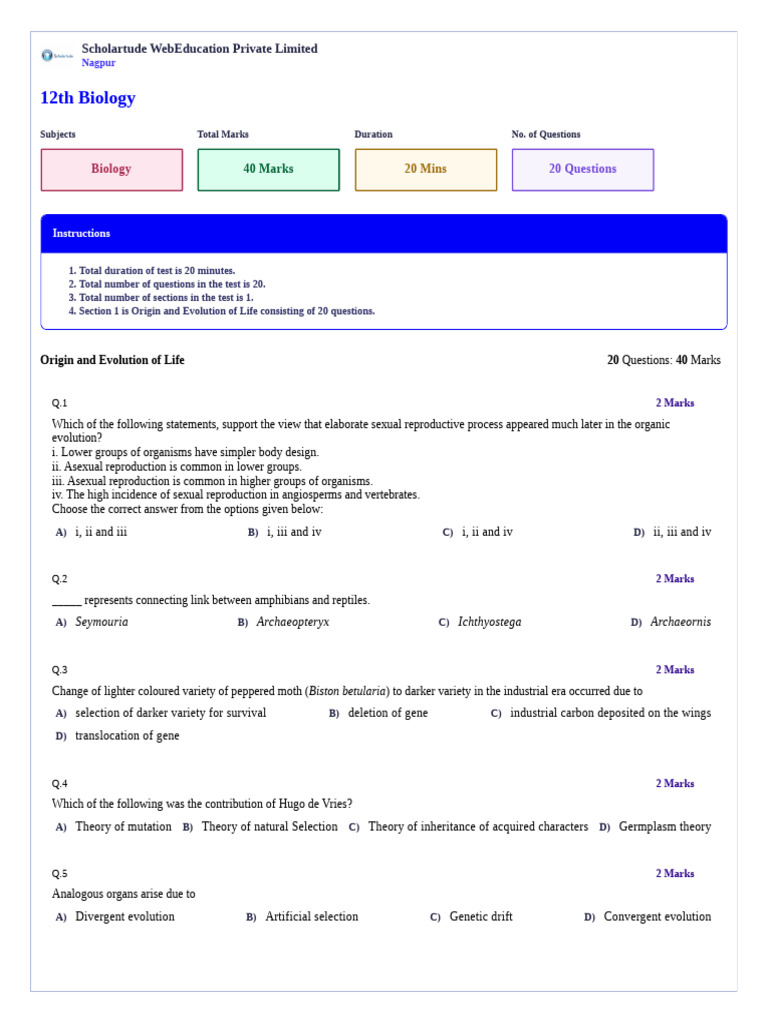 Scholartude WebEducation Private Limited
Nagpur

12th Biology

Subjects
Biology

Total Marks
40 Marks

Duration
20 Mins

No. of Questions
20 Questions

Instructions

1. Total duration of test is 20 minutes.
2. Total number of questions in the test is 20.
3. Total number of sections in the test is 1.
4. Section 1 is Origin and Evolution of Life consisting of 20 questions.

Origin and Evolution of Life

20 Questions: 40 Marks

Q.1
2 Marks

Which of the following statements, support the view that elaborate sexual reproductive process appeared much later in the organic evolution?
i. Lower groups of organisms have simpler body design.
ii. Asexual reproduction is common in lower groups.
iii. Asexual reproduction is common in higher groups of organisms.
iv. The high incidence of sexual reproduction in angiosperms and vertebrates.
Choose the correct answer from the options given below:

A) i, ii and iii
B) i, iii and iv
C) i, ii and iv
D) ii, iii and iv

Q.2
2 Marks

____ represents connecting link between amphibians and reptiles.

A) Seymouria
B) Archaeopteryx
C) Ichthyostega
D) Archaeornis

Q.3
2 Marks

Change of lighter coloured variety of peppered moth (Biston betularia) to darker variety in the industrial era occurred due to

A) selection of darker variety for survival
B) deletion of gene
C) industrial carbon deposited on the wings
D) translocation of gene

Q.4
2 Marks

Which of the following was the contribution of Hugo de Vries?

A) Theory of mutation
B) Theory of natural Selection
C) Theory of inheritance of acquired characters
D) Germplasm theory

Q.5
2 Marks

Analogous organs arise due to

A) Divergent evolution
B) Artificial selection
C) Genetic drift
D) Convergent evolution